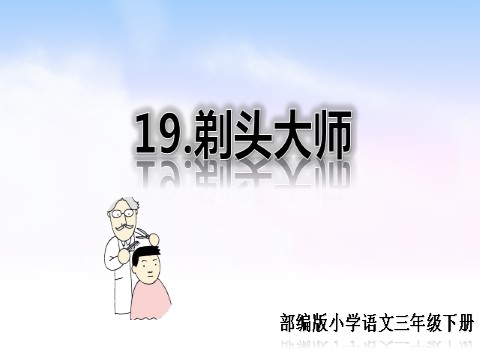 19.剃头大师

部编版小学语文三年级下册